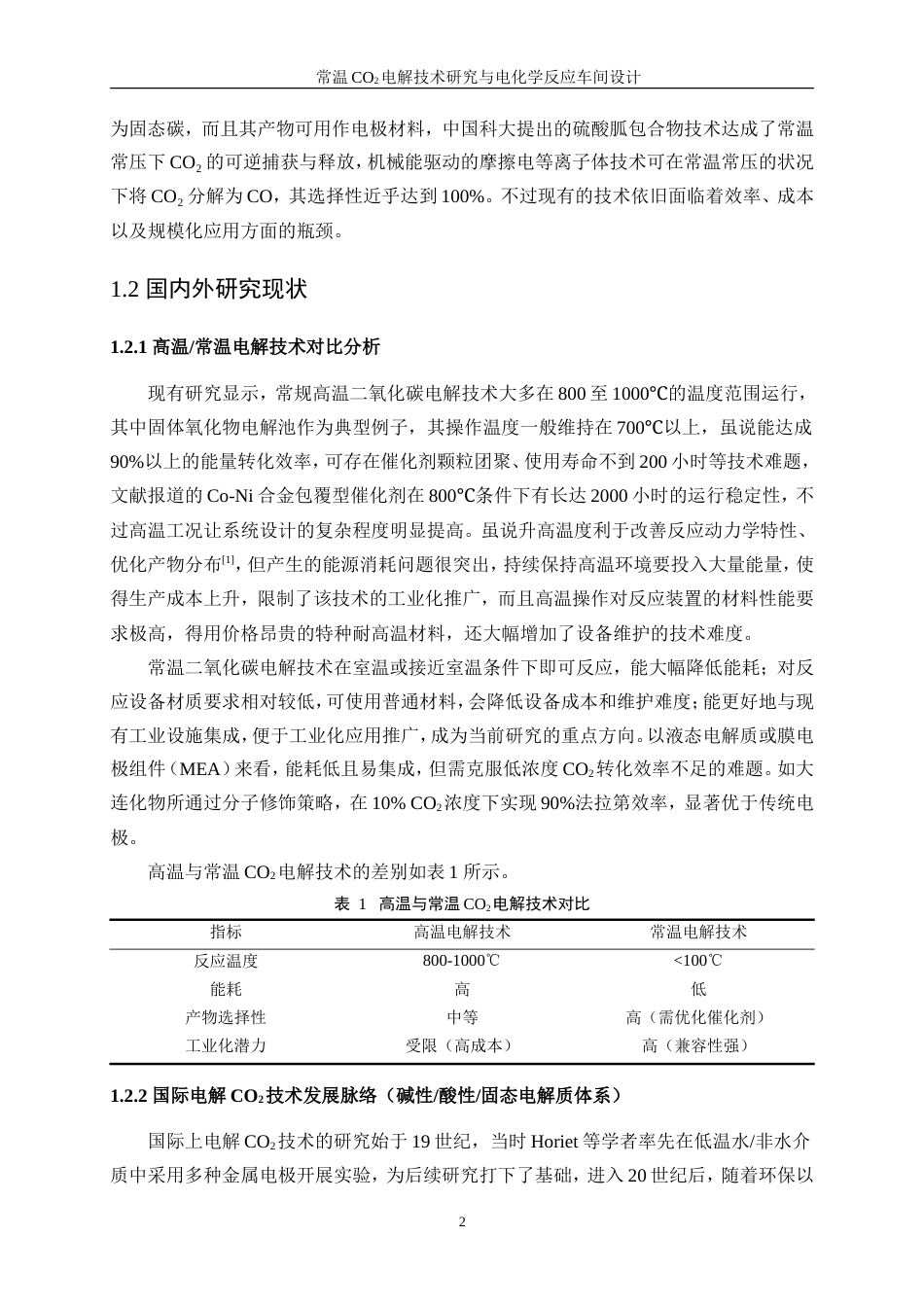 常温 $CO_2$ 电解技术研究与电化学反应车间设计

为固态碳，而且其产物可用作电极材料，中国科大提出的硫酸胍包合物技术达成了常温常压下 $CO_2$ 的可逆捕获与释放，机械能驱动的摩擦电等离子体技术可在常温常压的状况下将 $CO_2$ 分解为 CO，其选择性近乎达到 100%。不过现有的技术依旧面临着效率、成本以及规模化应用方面的瓶颈。

1.2 国内外研究现状

1.2.1 高温/常温电解技术对比分析

现有研究显示，常规高温二氧化碳电解技术大多在 800 至 1000℃的温度范围运行，其中固体氧化物电解池作为典型例子，其操作温度一般维持在 700℃以上，虽说能达成 90%以上的能量转化效率，可存在催化剂颗粒团聚、使用寿命不到 200 小时等技术难题，文献报道的 Co-Ni 合金包覆型催化剂在 800℃条件下有长达 2000 小时的运行稳定性，不过高温工况让系统设计的复杂程度明显提高。虽说升高温度利于改善反应动力学特性、优化产物分布$^{[1]}$，但产生的能源消耗问题很突出，持续保持高温环境要投入大量能量，使得生产成本上升，限制了该技术的工业化推广，而且高温操作对反应装置的材料性能要求极高，得用价格昂贵的特种耐高温材料，还大幅增加了设备维护的技术难度。

常温二氧化碳电解技术在室温或接近室温条件下即可反应，能大幅降低能耗；对反应设备材质要求相对较低，可使用普通材料，会降低设备成本和维护难度；能更好地与现有工业设施集成，便于工业化应用推广，成为当前研究的重点方向。以液态电解质或膜电极组件（MEA）来看，能耗低且易集成，但需克服低浓度 $CO_2$ 转化效率不足的难题。如大连化物所通过分子修饰策略，在 10% $CO_2$ 浓度下实现 90%法拉第效率，显著优于传统电极。

高温与常温 $CO_2$ 电解技术的差别如表 1 所示。

表 1　高温与常温 $CO_2$ 电解技术对比

| 指标 | 高温电解技术 | 常温电解技术 |
|---|---|---|
| 反应温度 | 800-1000℃ | <100℃ |
| 能耗 | 高 | 低 |
| 产物选择性 | 中等 | 高（需优化催化剂） |
| 工业化潜力 | 受限（高成本） | 高（兼容性强） |

1.2.2 国际电解 $CO_2$ 技术发展脉络（碱性/酸性/固态电解质体系）

国际上电解 $CO_2$ 技术的研究始于 19 世纪，当时 Horiet 等学者率先在低温水/非水介质中采用多种金属电极开展实验，为后续研究打下了基础，进入 20 世纪后，随着环保以

2